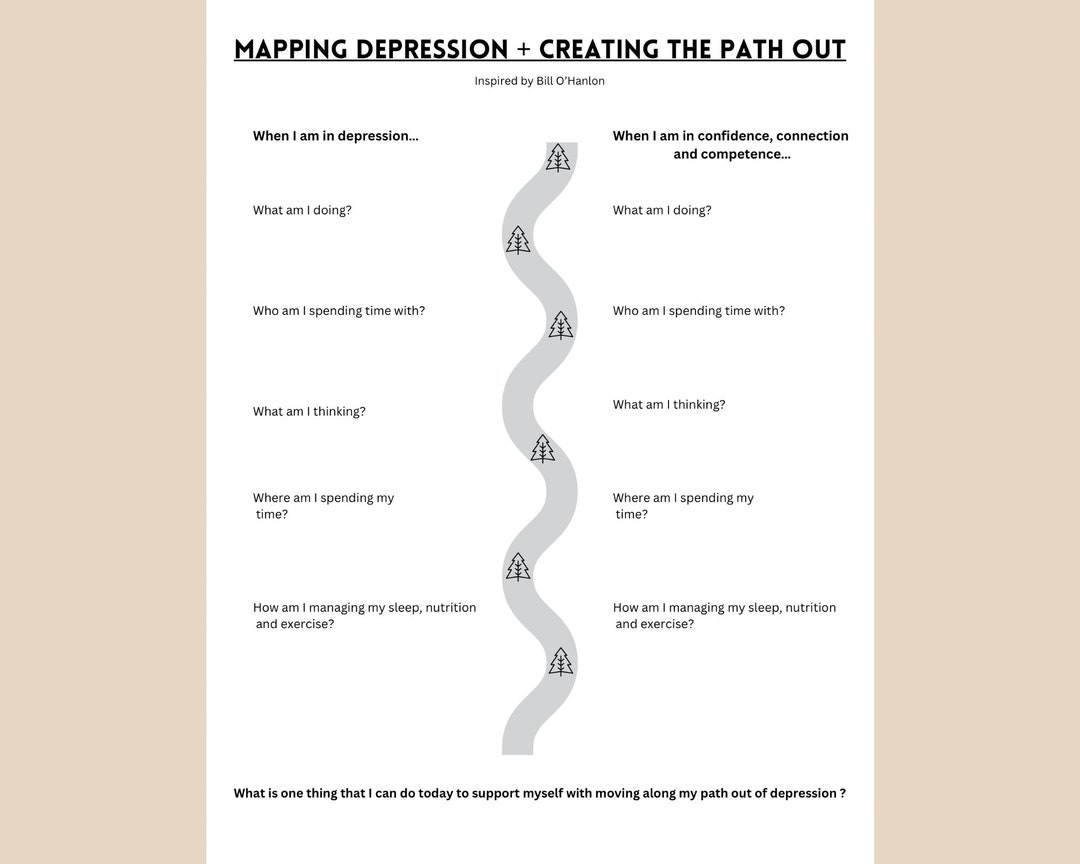 MAPPING DEPRESSION + CREATING THE PATH OUT

Inspired by Bill O'Hanlon

When I am in depression...

What am I doing?

Who am I spending time with?

What am I thinking?

Where am I spending my time?

How am I managing my sleep, nutrition and exercise?

When I am in confidence, connection and competence...

What am I doing?

Who am I spending time with?

What am I thinking?

Where am I spending my time?

How am I managing my sleep, nutrition and exercise?

What is one thing that I can do today to support myself with moving along my path out of depression ?